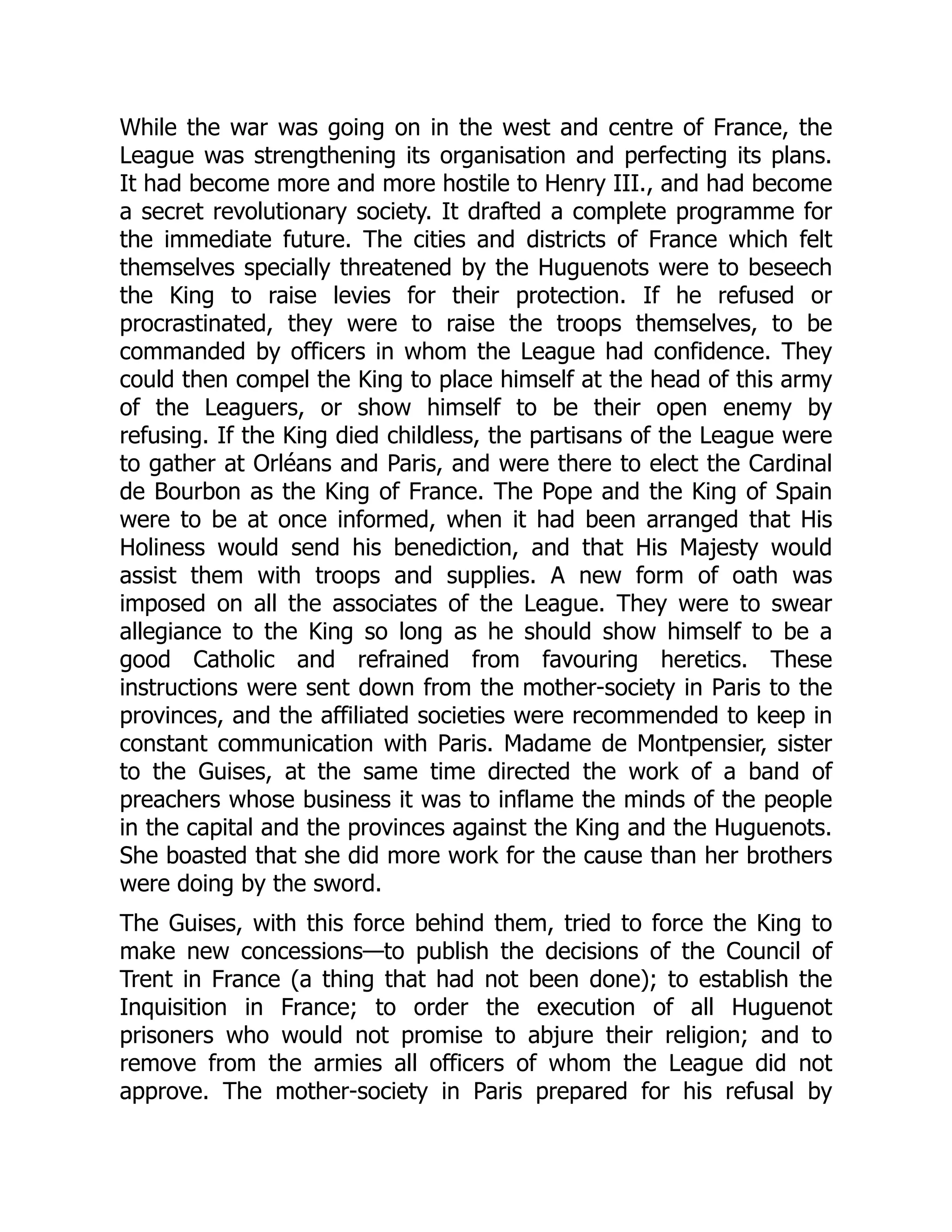 While the war was going on in the west and centre of France, the League was strengthening its organisation and perfecting its plans. It had become more and more hostile to Henry III., and had become a secret revolutionary society. It drafted a complete programme for the immediate future. The cities and districts of France which felt themselves specially threatened by the Huguenots were to beseech the King to raise levies for their protection. If he refused or procrastinated, they were to raise the troops themselves, to be commanded by officers in whom the League had confidence. They could then compel the King to place himself at the head of this army of the Leaguers, or show himself to be their open enemy by refusing. If the King died childless, the partisans of the League were to gather at Orléans and Paris, and were there to elect the Cardinal de Bourbon as the King of France. The Pope and the King of Spain were to be at once informed, when it had been arranged that His Holiness would send his benediction, and that His Majesty would assist them with troops and supplies. A new form of oath was imposed on all the associates of the League. They were to swear allegiance to the King so long as he should show himself to be a good Catholic and refrained from favouring heretics. These instructions were sent down from the mother-society in Paris to the provinces, and the affiliated societies were recommended to keep in constant communication with Paris. Madame de Montpensier, sister to the Guises, at the same time directed the work of a band of preachers whose business it was to inflame the minds of the people in the capital and the provinces against the King and the Huguenots. She boasted that she did more work for the cause than her brothers were doing by the sword.

The Guises, with this force behind them, tried to force the King to make new concessions—to publish the decisions of the Council of Trent in France (a thing that had not been done); to establish the Inquisition in France; to order the execution of all Huguenot prisoners who would not promise to abjure their religion; and to remove from the armies all officers of whom the League did not approve. The mother-society in Paris prepared for his refusal by